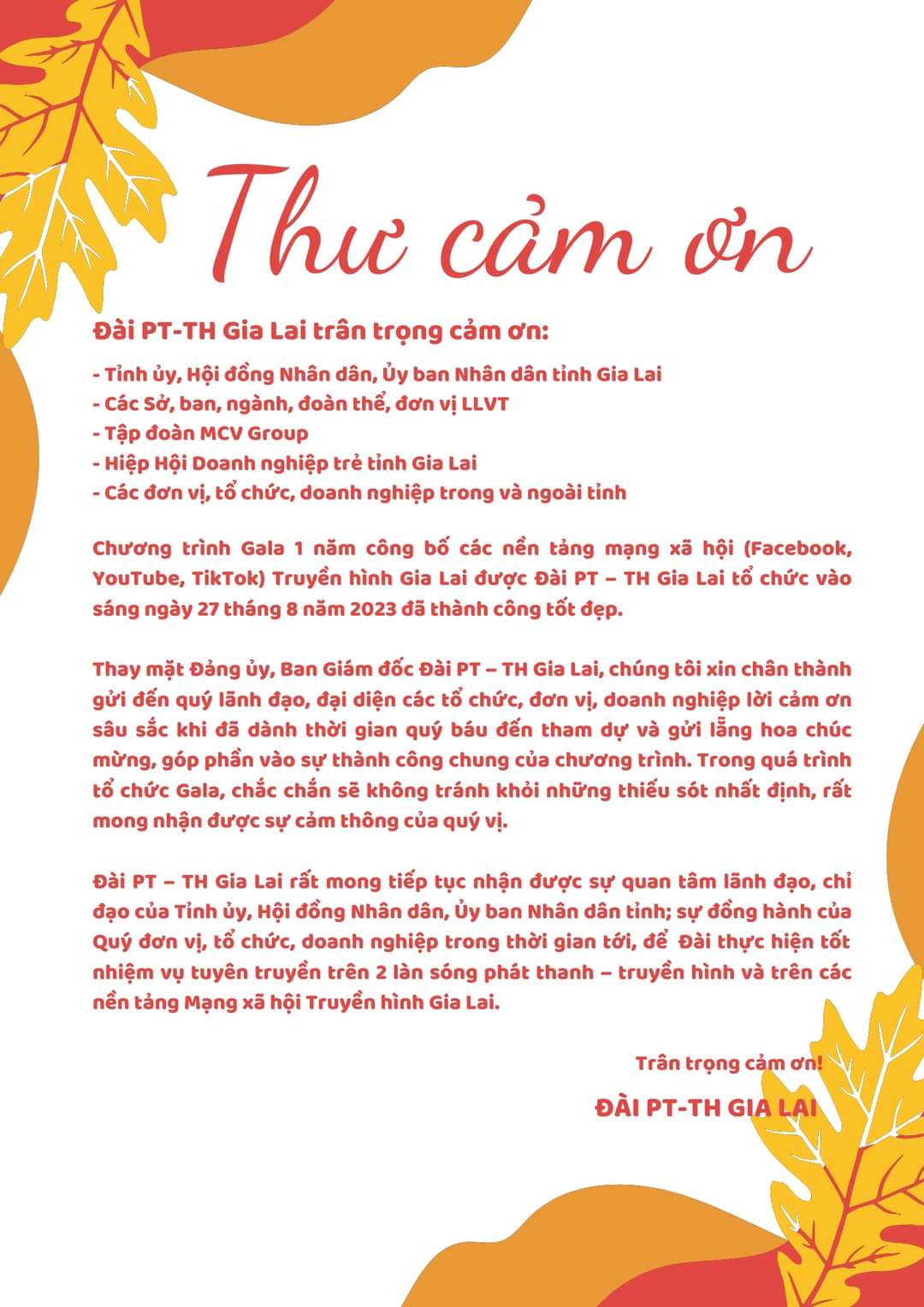 Thư cảm ơn

Đài PT-TH Gia Lai trân trọng cảm ơn:

- Tỉnh ủy, Hội đồng Nhân dân, Ủy ban Nhân dân tỉnh Gia Lai
- Các Sở, ban, ngành, đoàn thể, đơn vị LLVT
- Tập đoàn MCV Group
- Hiệp Hội Doanh nghiệp trẻ tỉnh Gia Lai
- Các đơn vị, tổ chức, doanh nghiệp trong và ngoài tỉnh

Chương trình Gala 1 năm công bố các nền tảng mạng xã hội (Facebook, YouTube, TikTok) Truyền hình Gia Lai được Đài PT – TH Gia Lai tổ chức vào sáng ngày 27 tháng 8 năm 2023 đã thành công tốt đẹp.

Thay mặt Đảng ủy, Ban Giám đốc Đài PT – TH Gia Lai, chúng tôi xin chân thành gửi đến quý lãnh đạo, đại diện các tổ chức, đơn vị, doanh nghiệp lời cảm ơn sâu sắc khi đã dành thời gian quý báu đến tham dự và gửi lẵng hoa chúc mừng, góp phần vào sự thành công chung của chương trình. Trong quá trình tổ chức Gala, chắc chắn sẽ không tránh khỏi những thiếu sót nhất định, rất mong nhận được sự cảm thông của quý vị.

Đài PT – TH Gia Lai rất mong tiếp tục nhận được sự quan tâm lãnh đạo, chỉ đạo của Tỉnh ủy, Hội đồng Nhân dân, Ủy ban Nhân dân tỉnh; sự đồng hành của Quý đơn vị, tổ chức, doanh nghiệp trong thời gian tới, để Đài thực hiện tốt nhiệm vụ tuyên truyền trên 2 làn sóng phát thanh – truyền hình và trên các nền tảng Mạng xã hội Truyền hình Gia Lai.

Trân trọng cảm ơn!

ĐÀI PT-TH GIA LAI